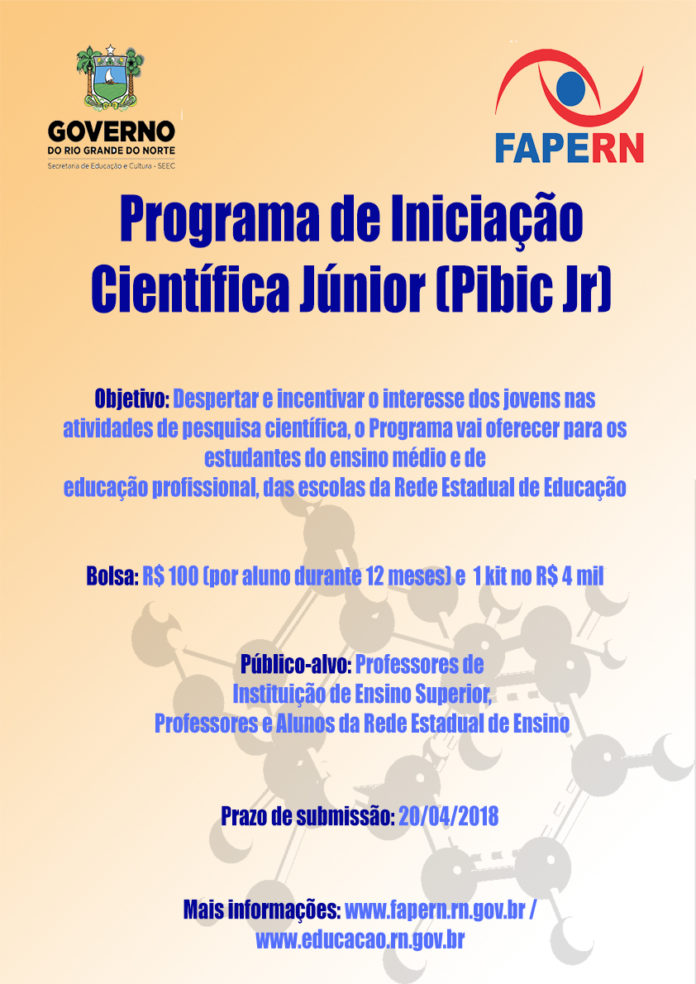 GOVERNO
DO RIO GRANDE DO NORTE
Secretaria de Educação e Cultura - SEEC

FAPERN

Programa de Iniciação Científica Júnior (Pibic Jr)

Objetivo: Despertar e incentivar o interesse dos jovens nas atividades de pesquisa científica, o Programa vai oferecer para os estudantes do ensino médio e de educação profissional, das escolas da Rede Estadual de Educação

Bolsa: R$ 100 (por aluno durante 12 meses) e 1 kit no R$ 4 mil

Público-alvo: Professores de Instituição de Ensino Superior, Professores e Alunos da Rede Estadual de Ensino

Prazo de submissão: 20/04/2018

Mais informações: www.fapern.rn.gov.br / www.educacao.rn.gov.br